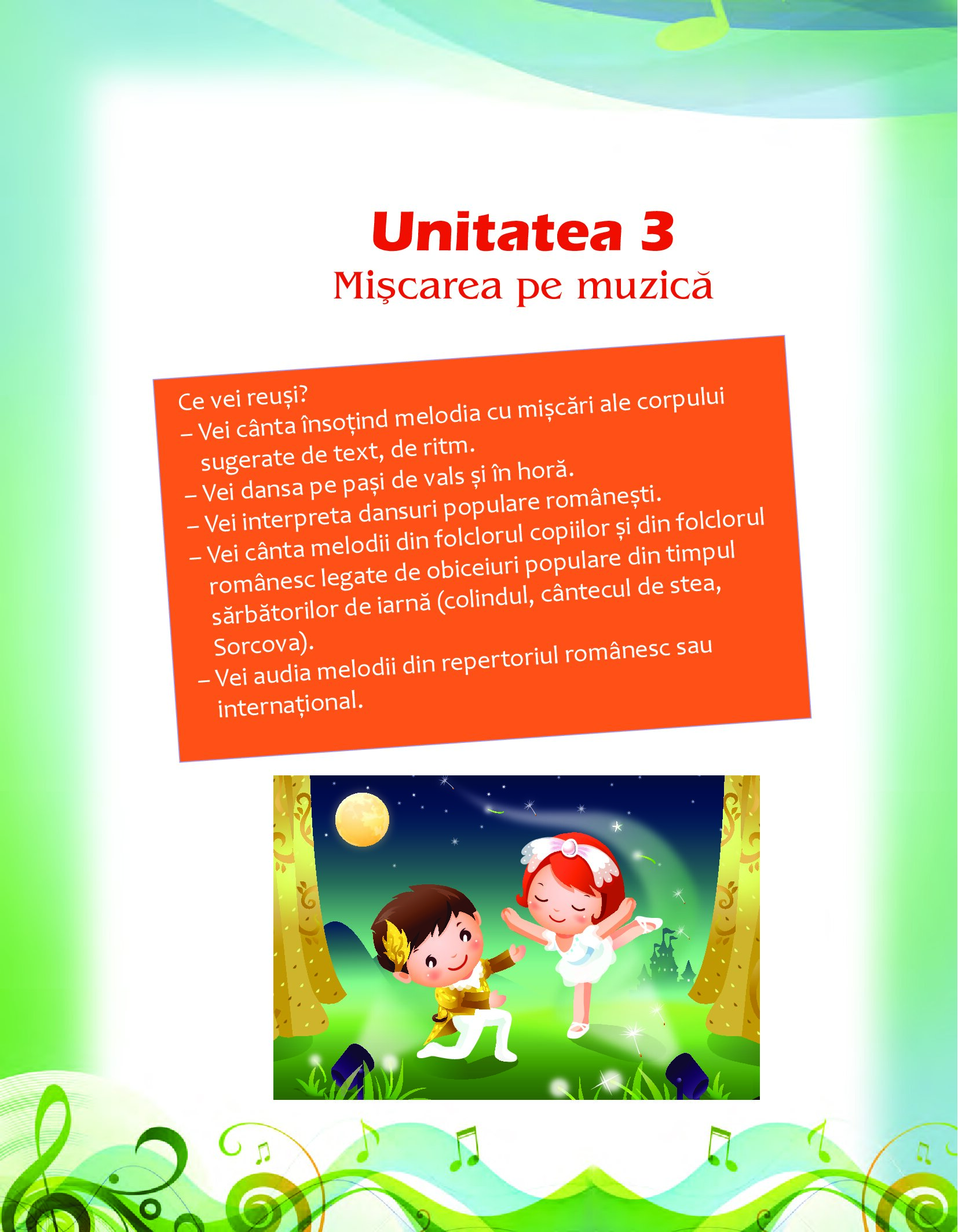 Unitatea 3
Mişcarea pe muzică

Ce vei reuși?
– Vei cânta însoțind melodia cu mișcări ale corpului sugerate de text, de ritm.
– Vei dansa pe pași de vals și în horă.
– Vei interpreta dansuri populare românești.
– Vei cânta melodii din folclorul copiilor și din folclorul românesc legate de obiceiuri populare din timpul sărbătorilor de iarnă (colindul, cântecul de stea, Sorcova).
– Vei audia melodii din repertoriul românesc sau internațional.